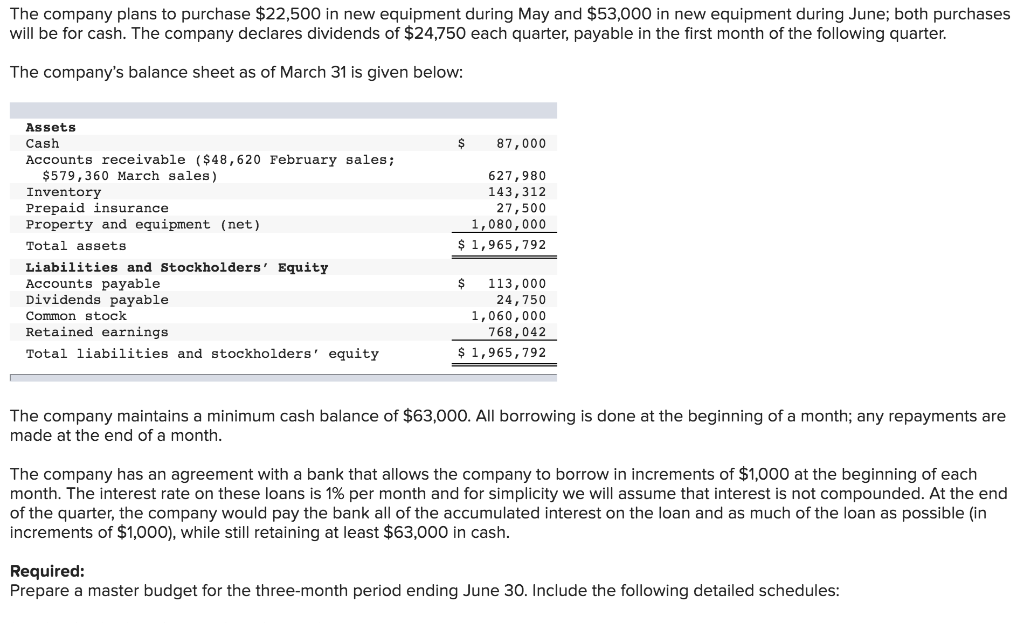 The company plans to purchase \$22,500 in new equipment during May and \$53,000 in new equipment during June; both purchases will be for cash. The company declares dividends of \$24,750 each quarter, payable in the first month of the following quarter.

The company's balance sheet as of March 31 is given below:

| | |
|---|---|
| **Assets** | |
| Cash | \$ 87,000 |
| Accounts receivable (\$48,620 February sales; \$579,360 March sales) | 627,980 |
| Inventory | 143,312 |
| Prepaid insurance | 27,500 |
| Property and equipment (net) | 1,080,000 |
| Total assets | \$ 1,965,792 |
| **Liabilities and Stockholders' Equity** | |
| Accounts payable | \$ 113,000 |
| Dividends payable | 24,750 |
| Common stock | 1,060,000 |
| Retained earnings | 768,042 |
| Total liabilities and stockholders' equity | \$ 1,965,792 |

The company maintains a minimum cash balance of \$63,000. All borrowing is done at the beginning of a month; any repayments are made at the end of a month.

The company has an agreement with a bank that allows the company to borrow in increments of \$1,000 at the beginning of each month. The interest rate on these loans is 1% per month and for simplicity we will assume that interest is not compounded. At the end of the quarter, the company would pay the bank all of the accumulated interest on the loan and as much of the loan as possible (in increments of \$1,000), while still retaining at least \$63,000 in cash.

**Required:**
Prepare a master budget for the three-month period ending June 30. Include the following detailed schedules: